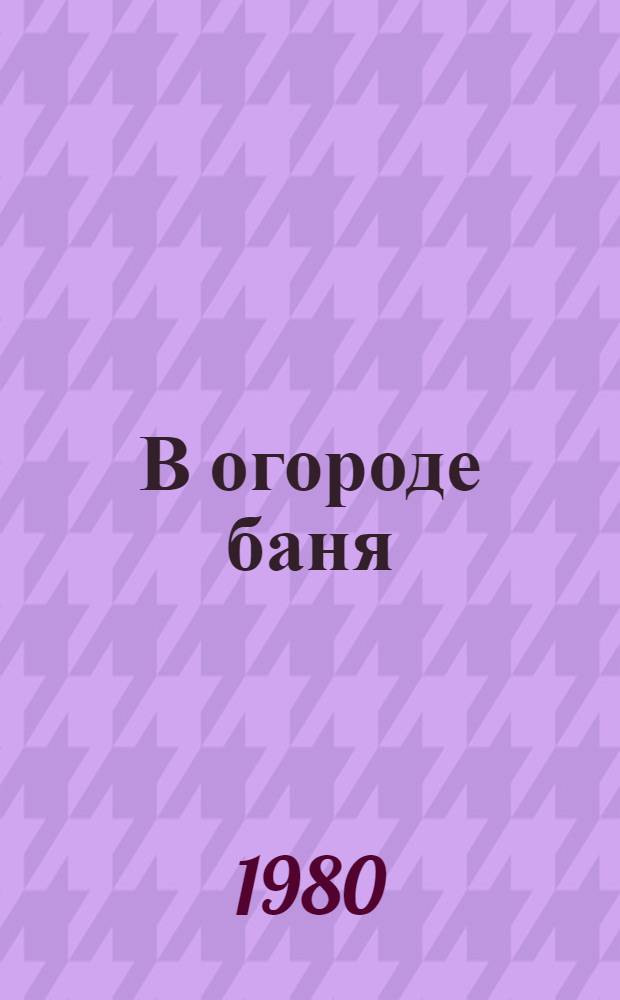 В огороде баня

1980